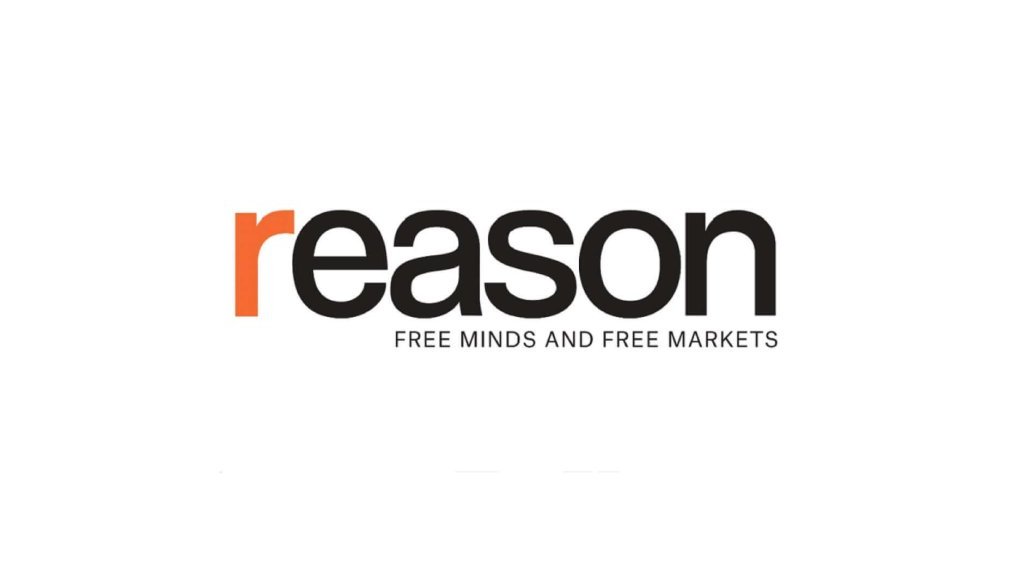 reason
FREE MINDS AND FREE MARKETS